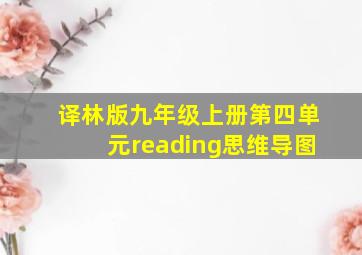 译林版九年级上册第四单元reading思维导图